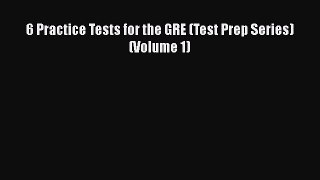 6 Practice Tests for the GRE (Test Prep Series) (Volume 1)